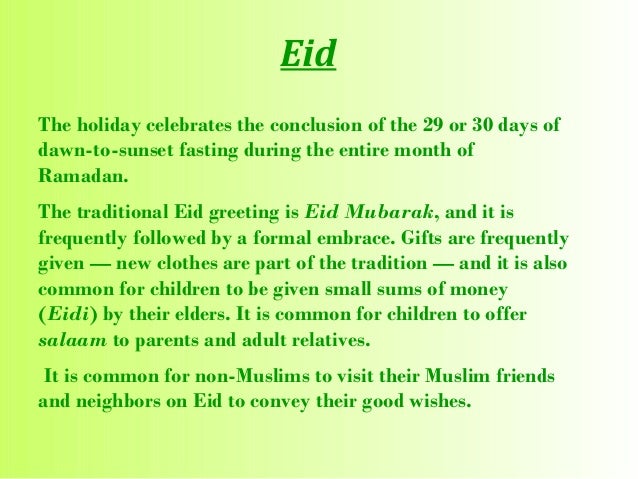 Eid

The holiday celebrates the conclusion of the 29 or 30 days of dawn-to-sunset fasting during the entire month of Ramadan.

The traditional Eid greeting is Eid Mubarak, and it is frequently followed by a formal embrace. Gifts are frequently given — new clothes are part of the tradition — and it is also common for children to be given small sums of money (Eidi) by their elders. It is common for children to offer salaam to parents and adult relatives.

It is common for non-Muslims to visit their Muslim friends and neighbors on Eid to convey their good wishes.